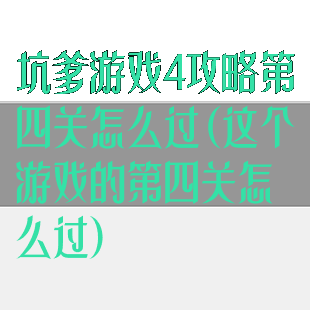 坑爹游戏4攻略第四关怎么过(这个游戏的第四关怎么过)